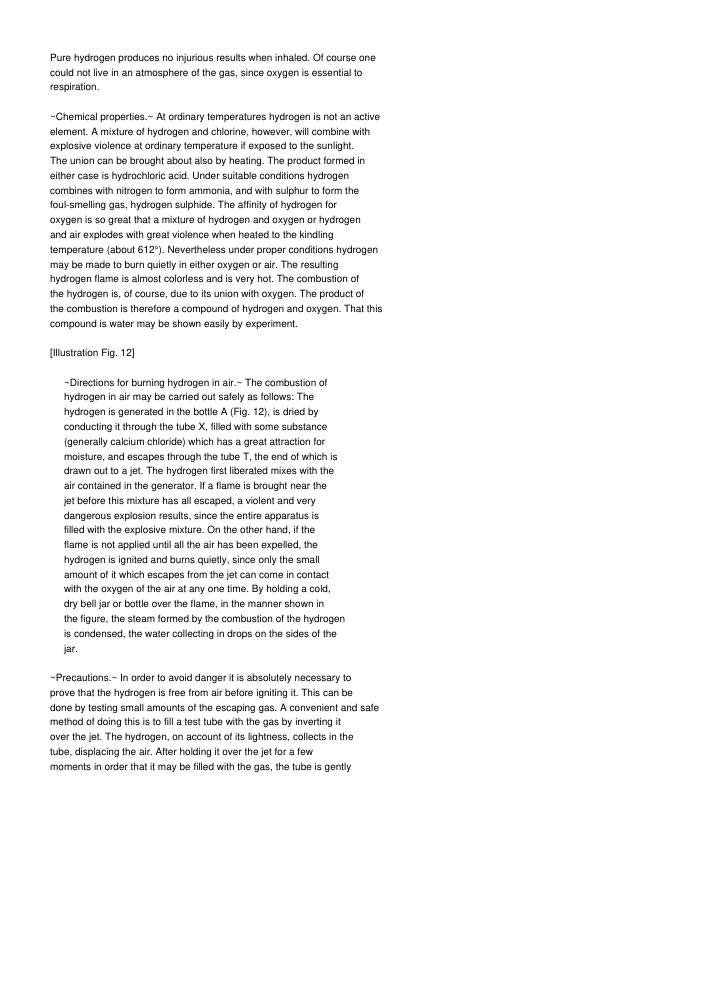 Pure hydrogen produces no injurious results when inhaled. Of course one could not live in an atmosphere of the gas, since oxygen is essential to respiration.

~Chemical properties.~ At ordinary temperatures hydrogen is not an active element. A mixture of hydrogen and chlorine, however, will combine with explosive violence at ordinary temperature if exposed to the sunlight. The union can be brought about also by heating. The product formed in either case is hydrochloric acid. Under suitable conditions hydrogen combines with nitrogen to form ammonia, and with sulphur to form the foul-smelling gas, hydrogen sulphide. The affinity of hydrogen for oxygen is so great that a mixture of hydrogen and oxygen or hydrogen and air explodes with great violence when heated to the kindling temperature (about 612°). Nevertheless under proper conditions hydrogen may be made to burn quietly in either oxygen or air. The resulting hydrogen flame is almost colorless and is very hot. The combustion of the hydrogen is, of course, due to its union with oxygen. The product of the combustion is therefore a compound of hydrogen and oxygen. That this compound is water may be shown easily by experiment.

[Illustration Fig. 12]

~Directions for burning hydrogen in air.~ The combustion of hydrogen in air may be carried out safely as follows: The hydrogen is generated in the bottle A (Fig. 12), is dried by conducting it through the tube X, filled with some substance (generally calcium chloride) which has a great attraction for moisture, and escapes through the tube T, the end of which is drawn out to a jet. The hydrogen first liberated mixes with the air contained in the generator. If a flame is brought near the jet before this mixture has all escaped, a violent and very dangerous explosion results, since the entire apparatus is filled with the explosive mixture. On the other hand, if the flame is not applied until all the air has been expelled, the hydrogen is ignited and burns quietly, since only the small amount of it which escapes from the jet can come in contact with the oxygen of the air at any one time. By holding a cold, dry bell jar or bottle over the flame, in the manner shown in the figure, the steam formed by the combustion of the hydrogen is condensed, the water collecting in drops on the sides of the jar.

~Precautions.~ In order to avoid danger it is absolutely necessary to prove that the hydrogen is free from air before igniting it. This can be done by testing small amounts of the escaping gas. A convenient and safe method of doing this is to fill a test tube with the gas by inverting it over the jet. The hydrogen, on account of its lightness, collects in the tube, displacing the air. After holding it over the jet for a few moments in order that it may be filled with the gas, the tube is gently